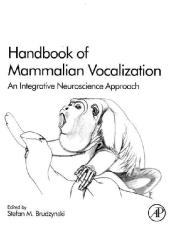 Handbook of Mammalian Vocalization

An Integrative Neuroscience Approach

Edited by
Stefan M. Brudzynski

AP